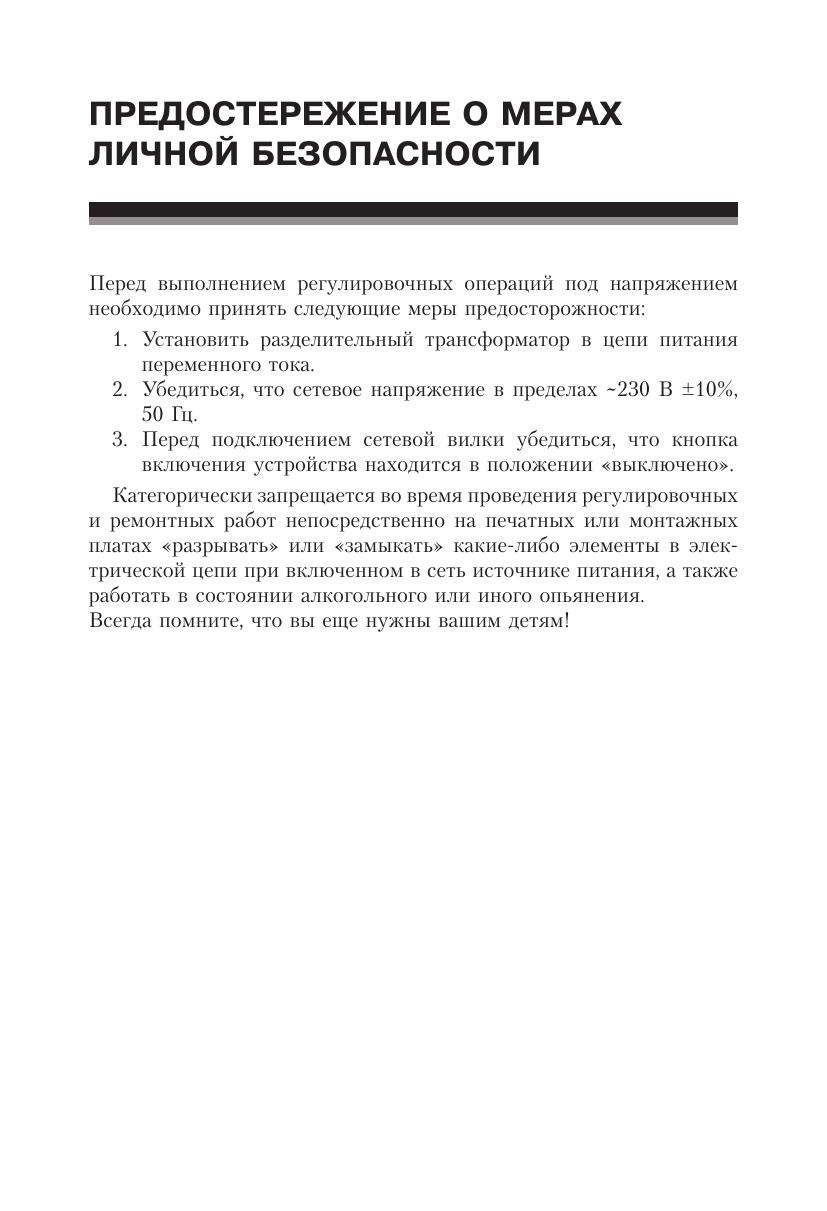 ПРЕДОСТЕРЕЖЕНИЕ О МЕРАХ ЛИЧНОЙ БЕЗОПАСНОСТИ

Перед выполнением регулировочных операций под напряжением необходимо принять следующие меры предосторожности:
1. Установить разделительный трансформатор в цепи питания переменного тока.
2. Убедиться, что сетевое напряжение в пределах ~230 В ±10%, 50 Гц.
3. Перед подключением сетевой вилки убедиться, что кнопка включения устройства находится в положении «выключено».

Категорически запрещается во время проведения регулировочных и ремонтных работ непосредственно на печатных или монтажных платах «разрывать» или «замыкать» какие-либо элементы в электрической цепи при включенном в сеть источнике питания, а также работать в состоянии алкогольного или иного опьянения.
Всегда помните, что вы еще нужны вашим детям!